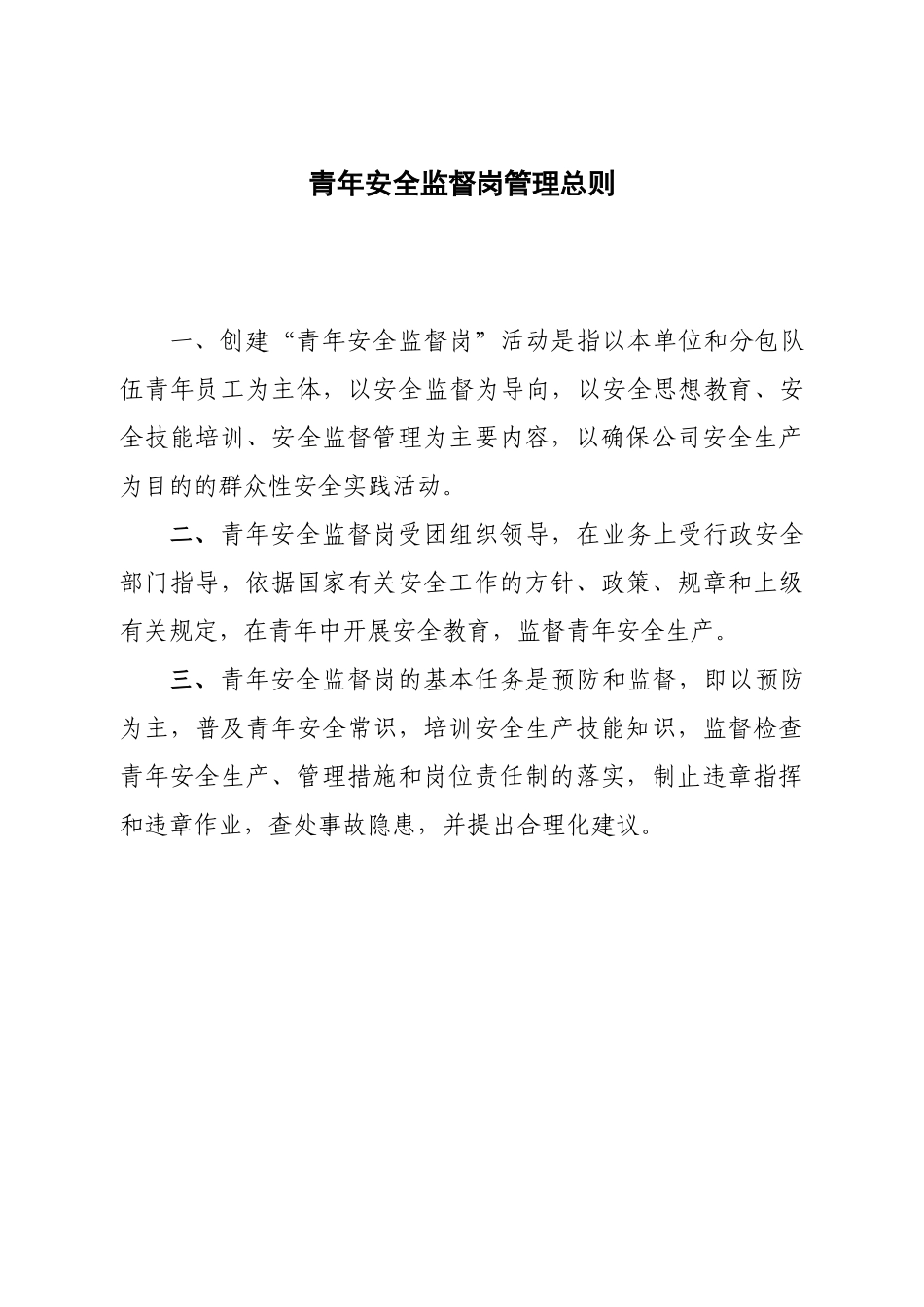 青年安全监督岗管理总则

一、创建“青年安全监督岗”活动是指以本单位和分包队伍青年员工为主体，以安全监督为导向，以安全思想教育、安全技能培训、安全监督管理为主要内容，以确保公司安全生产为目的的群众性安全实践活动。

二、青年安全监督岗受团组织领导，在业务上受行政安全部门指导，依据国家有关安全工作的方针、政策、规章和上级有关规定，在青年中开展安全教育，监督青年安全生产。

三、青年安全监督岗的基本任务是预防和监督，即以预防为主，普及青年安全常识，培训安全生产技能知识，监督检查青年安全生产、管理措施和岗位责任制的落实，制止违章指挥和违章作业，查处事故隐患，并提出合理化建议。